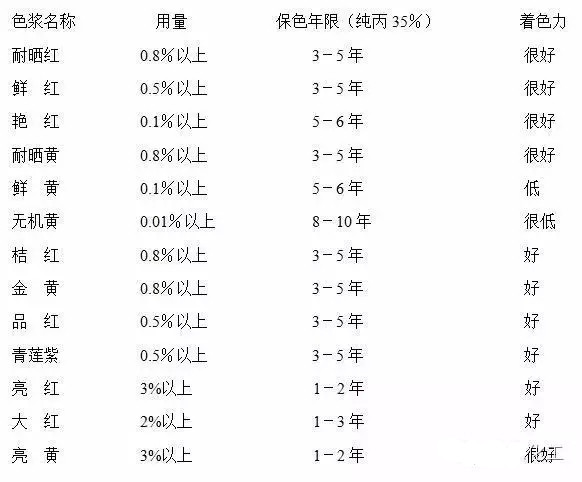 | 色浆名称 | 用量 | 保色年限（纯丙 35%） | 着色力 |
|---|---|---|---|
| 耐晒红 | 0.8%以上 | 3－5年 | 很好 |
| 鲜 红 | 0.5%以上 | 3－5年 | 很好 |
| 艳 红 | 0.1%以上 | 5－6年 | 很好 |
| 耐晒黄 | 0.8%以上 | 3－5年 | 很好 |
| 鲜 黄 | 0.1%以上 | 5－6年 | 低 |
| 无机黄 | 0.01%以上 | 8－10年 | 很低 |
| 桔 红 | 0.8%以上 | 3－5年 | 好 |
| 金 黄 | 0.8%以上 | 3－5年 | 好 |
| 品 红 | 0.5%以上 | 3－5年 | 好 |
| 青莲紫 | 0.5%以上 | 3－5年 | 好 |
| 亮 红 | 3%以上 | 1－2年 | 好 |
| 大 红 | 2%以上 | 1－3年 | 好 |
| 亮 黄 | 3%以上 | 1－2年 | 很好 |